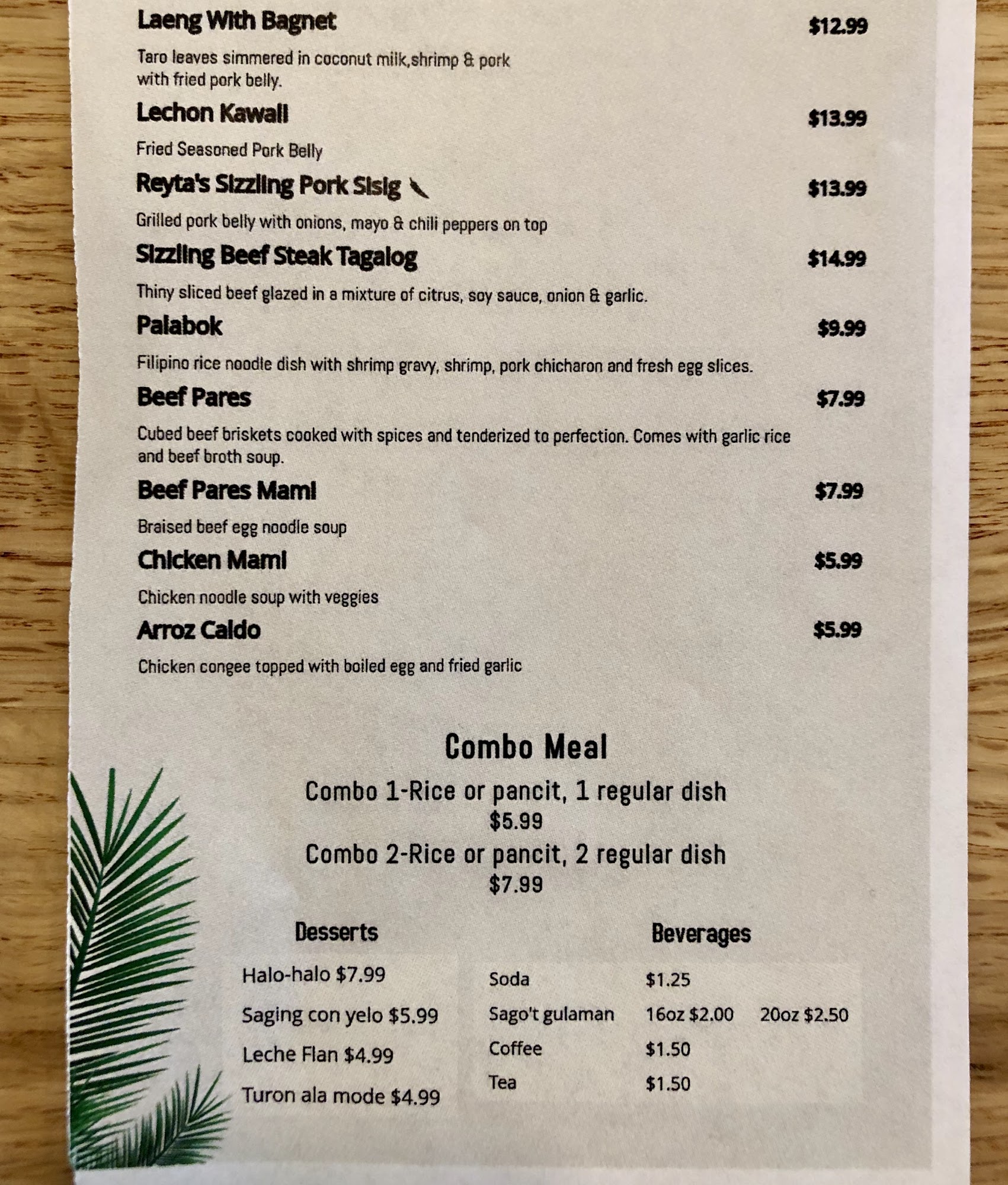 Laeng With Bagnet $12.99

Taro leaves simmered in coconut milk,shrimp & pork with fried pork belly.

Lechon Kawali $13.99

Fried Seasoned Pork Belly

Reyta's Sizzling Pork Sisig $13.99

Grilled pork belly with onions, mayo & chili peppers on top

Sizzling Beef Steak Tagalog $14.99

Thiny sliced beef glazed in a mixture of citrus, soy sauce, onion & garlic.

Palabok $9.99

Filipino rice noodle dish with shrimp gravy, shrimp, pork chicharon and fresh egg slices.

Beef Pares $7.99

Cubed beef briskets cooked with spices and tenderized to perfection. Comes with garlic rice and beef broth soup.

Beef Pares Mami $7.99

Braised beef egg noodle soup

Chicken Mami $5.99

Chicken noodle soup with veggies

Arroz Caldo $5.99

Chicken congee topped with boiled egg and fried garlic

Combo Meal

Combo 1-Rice or pancit, 1 regular dish
$5.99
Combo 2-Rice or pancit, 2 regular dish
$7.99

Desserts

Halo-halo $7.99
Saging con yelo $5.99
Leche Flan $4.99
Turon ala mode $4.99

Beverages

Soda $1.25
Sago't gulaman 16oz $2.00 20oz $2.50
Coffee $1.50
Tea $1.50